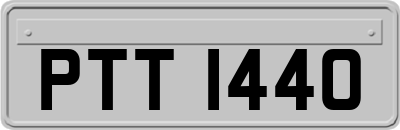 PTT 1440